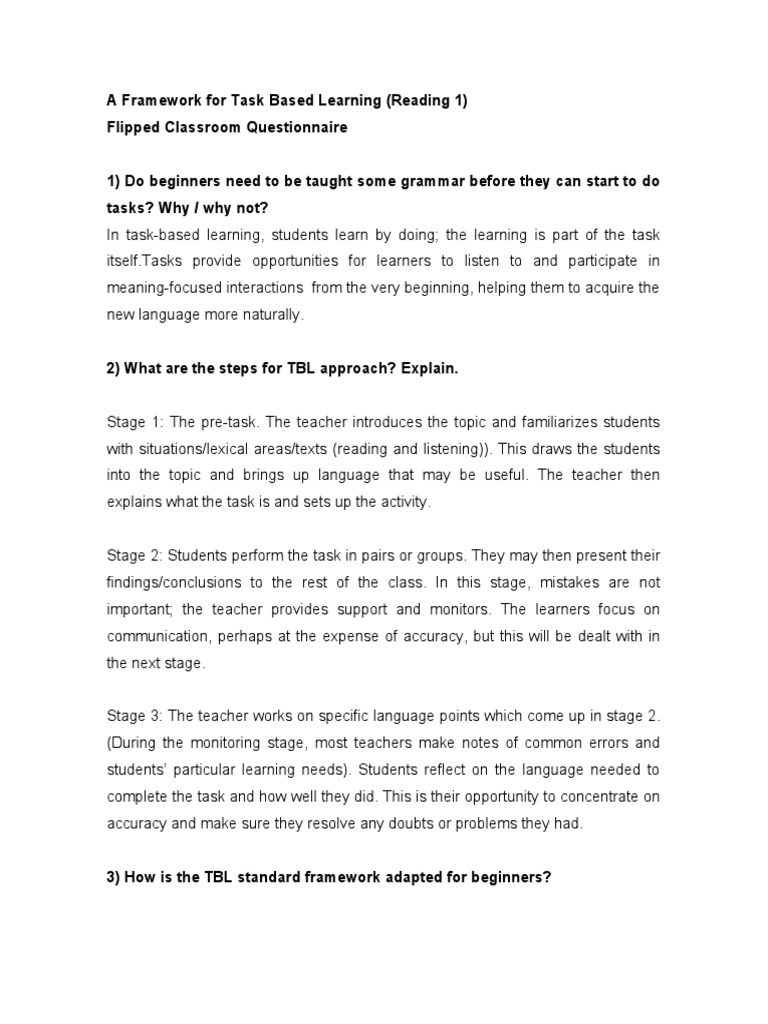 A Framework for Task Based Learning (Reading 1)
Flipped Classroom Questionnaire

1) Do beginners need to be taught some grammar before they can start to do tasks? Why / why not?
In task-based learning, students learn by doing; the learning is part of the task itself.Tasks provide opportunities for learners to listen to and participate in meaning-focused interactions from the very beginning, helping them to acquire the new language more naturally.

2) What are the steps for TBL approach? Explain.

Stage 1: The pre-task. The teacher introduces the topic and familiarizes students with situations/lexical areas/texts (reading and listening)). This draws the students into the topic and brings up language that may be useful. The teacher then explains what the task is and sets up the activity.

Stage 2: Students perform the task in pairs or groups. They may then present their findings/conclusions to the rest of the class. In this stage, mistakes are not important; the teacher provides support and monitors. The learners focus on communication, perhaps at the expense of accuracy, but this will be dealt with in the next stage.

Stage 3: The teacher works on specific language points which come up in stage 2. (During the monitoring stage, most teachers make notes of common errors and students' particular learning needs). Students reflect on the language needed to complete the task and how well they did. This is their opportunity to concentrate on accuracy and make sure they resolve any doubts or problems they had.

3) How is the TBL standard framework adapted for beginners?